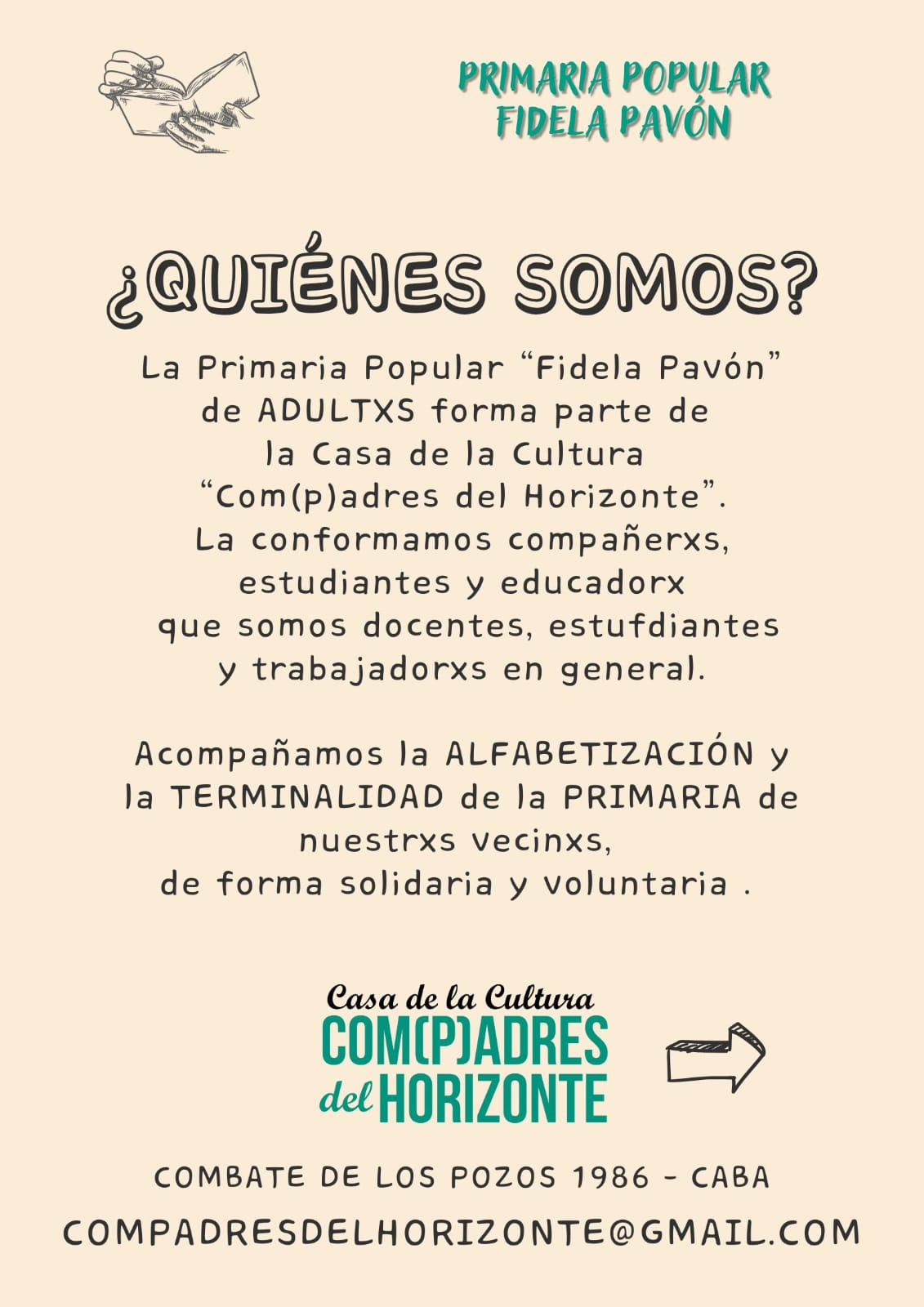 PRIMARIA POPULAR
FIDELA PAVÓN

¿QUIÉNES SOMOS?

La Primaria Popular “Fidela Pavón” de ADULTXS forma parte de la Casa de la Cultura “Com(p)adres del Horizonte”. La conformamos compañerxs, estudiantes y educadorx que somos docentes, estufdiantes y trabajadorxs en general.

Acompañamos la ALFABETIZACIÓN y la TERMINALIDAD de la PRIMARIA de nuestrxs vecinxs, de forma solidaria y voluntaria .

Casa de la Cultura
COM(P)ADRES
del HORIZONTE

COMBATE DE LOS POZOS 1986 - CABA
COMPADRESDELHORIZONTE@GMAIL.COM